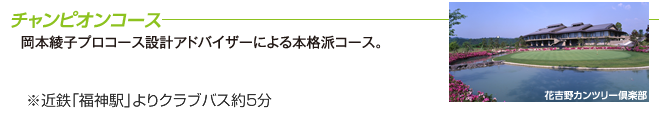 チャンピオンコース

岡本綾子プロコース設計アドバイザーによる本格派コース。

※近鉄「福神駅」よりクラブバス約5分

花吉野カンツリー倶楽部